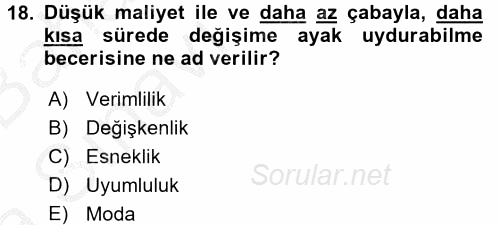 18. Düşük maliyet ile ve daha az çabayla, daha kısa sürede değişime ayak uydurabilme becerisine ne ad verilir?

A) Verimlilik
B) Değişkenlik
C) Esneklik
D) Uyumluluk
E) Moda

Sorular.net